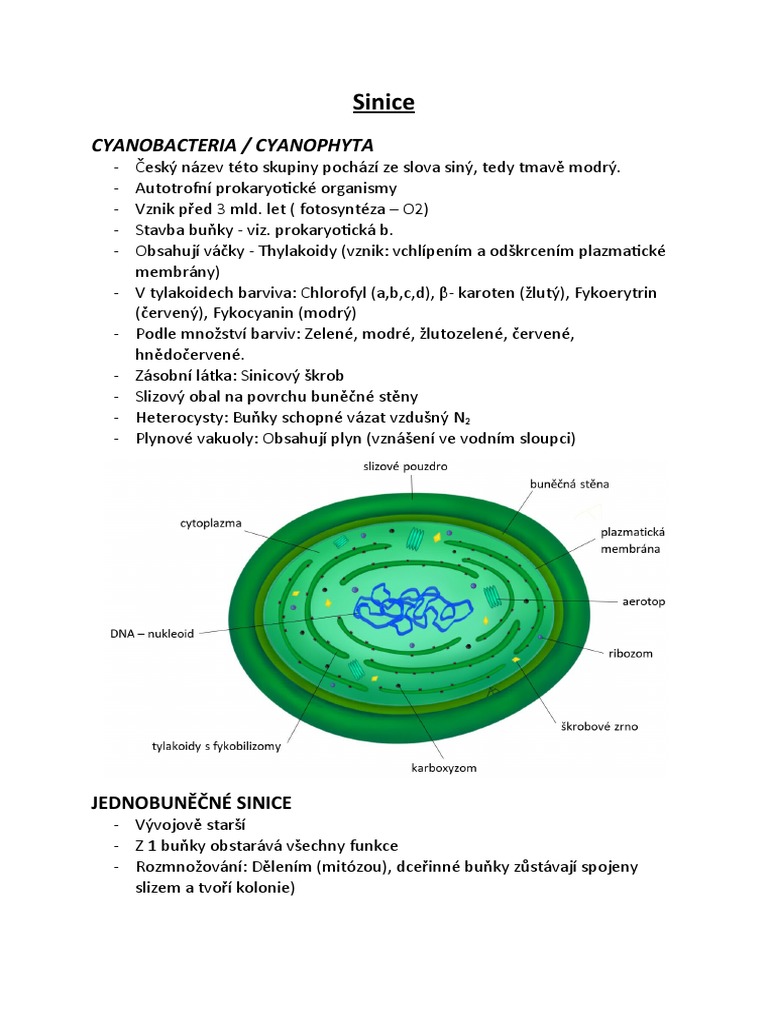 Sinice

CYANOBACTERIA / CYANOPHYTA

- Český název této skupiny pochází ze slova siný, tedy tmavě modrý.
- Autotrofní prokaryotické organismy
- Vznik před 3 mld. let ( fotosyntéza – O2)
- Stavba buňky - viz. prokaryotická b.
- Obsahují váčky - Thylakoidy (vznik: vchlípením a odškrcením plazmatické membrány)
- V tylakoidech barviva: Chlorofyl (a,b,c,d), β- karoten (žlutý), Fykoerytrin (červený), Fykocyanin (modrý)
- Podle množství barviv: Zelené, modré, žlutozelené, červené, hnědočervené.
- Zásobní látka: Sinicový škrob
- Slizový obal na povrchu buněčné stěny
- Heterocysty: Buňky schopné vázat vzdušný $N_2$
- Plynové vakuoly: Obsahují plyn (vznášení ve vodním sloupci)

slizové pouzdro
buněčná stěna
cytoplazma
plazmatická membrána
aerotop
DNA – nukleoid
ribozom
škrobové zrno
tylakoidy s fykobilizomy
karboxyzom

JEDNOBUNĚČNÉ SINICE

- Vývojově starší
- Z 1 buňky obstarává všechny funkce
- Rozmnožování: Dělením (mitózou), dceřinné buňky zůstávají spojeny slizem a tvoří kolonie)